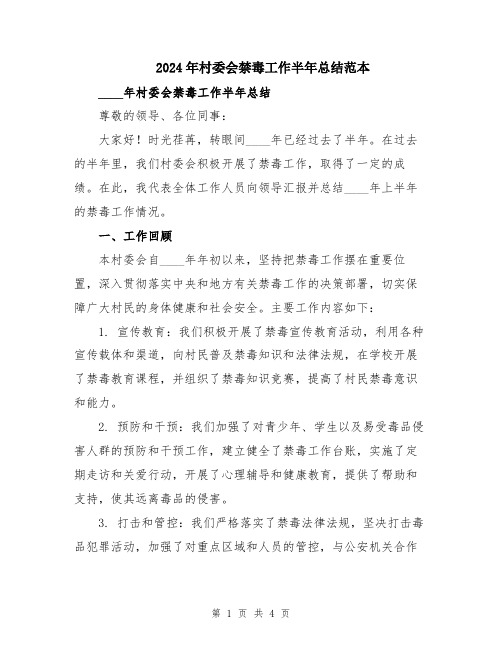 2024年村委会禁毒工作半年总结范本

____年村委会禁毒工作半年总结

尊敬的领导、各位同事：

大家好！时光荏苒，转眼间____年已经过去了半年。在过去的半年里，我们村委会积极开展了禁毒工作，取得了一定的成绩。在此，我代表全体工作人员向领导汇报并总结____年上半年的禁毒工作情况。

一、工作回顾

本村委会自____年年初以来，坚持把禁毒工作摆在重要位置，深入贯彻落实中央和地方有关禁毒工作的决策部署，切实保障广大村民的身体健康和社会安全。主要工作内容如下：

1. 宣传教育：我们积极开展了禁毒宣传教育活动，利用各种宣传载体和渠道，向村民普及禁毒知识和法律法规，在学校开展了禁毒教育课程，并组织了禁毒知识竞赛，提高了村民禁毒意识和能力。

2. 预防和干预：我们加强了对青少年、学生以及易受毒品侵害人群的预防和干预工作，建立健全了禁毒工作台账，实施了定期走访和关爱行动，开展了心理辅导和健康教育，提供了帮助和支持，使其远离毒品的侵害。

3. 打击和管控：我们严格落实了禁毒法律法规，坚决打击毒品犯罪活动，加强了对重点区域和人员的管控，与公安机关合作

第 1 页 共 4 页